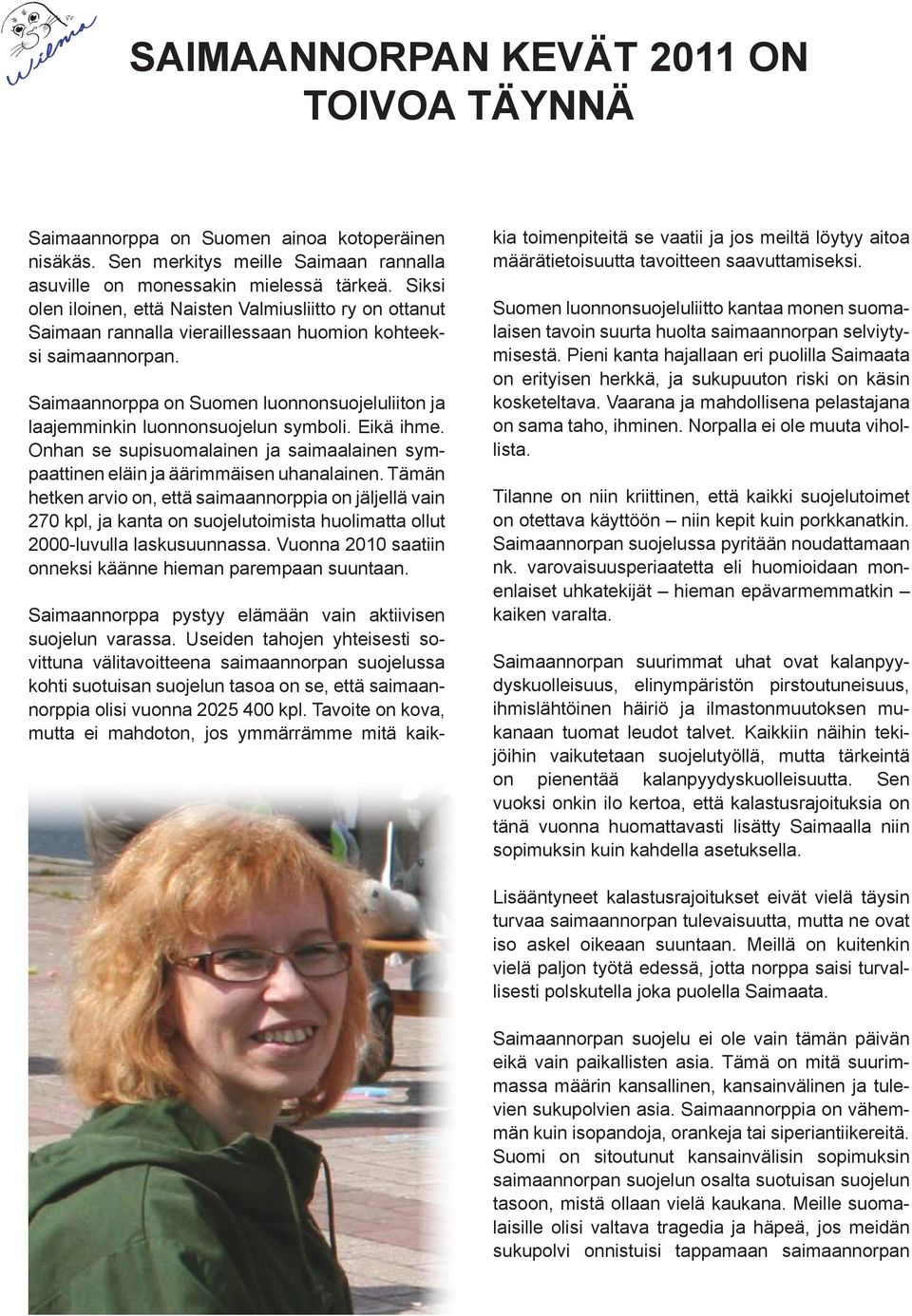 Wilma

SAIMAANNORPAN KEVÄT 2011 ON TOIVOA TÄYNNÄ

Saimaannorppa on Suomen ainoa kotoperäinen nisäkäs. Sen merkitys meille Saimaan rannalla asuville on monessakin mielessä tärkeä. Siksi olen iloinen, että Naisten Valmiusliitto ry on ottanut Saimaan rannalla vieraillessaan huomion kohteeksi saimaannorpan.

Saimaannorppa on Suomen luonnonsuojeluliiton ja laajemminkin luonnonsuojelun symboli. Eikä ihme. Onhan se supisuomalainen ja saimaalainen sympaattinen eläin ja äärimmäisen uhanalainen. Tämän hetken arvio on, että saimaannorppia on jäljellä vain 270 kpl, ja kanta on suojelutoimista huolimatta ollut 2000-luvulla laskusuunnassa. Vuonna 2010 saatiin onneksi käänne hieman parempaan suuntaan.

Saimaannorppa pystyy elämään vain aktiivisen suojelun varassa. Useiden tahojen yhteisesti sovittuna välitavoitteena saimaannorpan suojelussa kohti suotuisan suojelun tasoa on se, että saimaannorppia olisi vuonna 2025 400 kpl. Tavoite on kova, mutta ei mahdoton, jos ymmärrämme mitä kaikkia toimenpiteitä se vaatii ja jos meiltä löytyy aitoa määrätietoisuutta tavoitteen saavuttamiseksi.

Suomen luonnonsuojeluliitto kantaa monen suomalaisen tavoin suurta huolta saimaannorpan selviytymisestä. Pieni kanta hajallaan eri puolilla Saimaata on erityisen herkkä, ja sukupuuton riski on käsin kosketeltava. Vaarana ja mahdollisena pelastajana on sama taho, ihminen. Norpalla ei ole muuta vihollista.

Tilanne on niin kriittinen, että kaikki suojelutoimet on otettava käyttöön – niin kepit kuin porkkanatkin. Saimaannorpan suojelussa pyritään noudattamaan nk. varovaisuusperiaatetta eli huomioidaan monenlaiset uhkatekijät – hieman epävarmemmatkin – kaiken varalta.

Saimaannorpan suurimmat uhat ovat kalanpyydyskuolleisuus, elinympäristön pirstoutuneisuus, ihmislähtöinen häiriö ja ilmastonmuutoksen mukanaan tuomat leudot talvet. Kaikkiin näihin tekijöihin vaikutetaan suojelutyöllä, mutta tärkeintä on pienentää kalanpyydyskuolleisuutta. Sen vuoksi onkin ilo kertoa, että kalastusrajoituksia on tänä vuonna huomattavasti lisätty Saimaalla niin sopimuksin kuin kahdella asetuksella.

Lisääntyneet kalastusrajoitukset eivät vielä täysin turvaa saimaannorpan tulevaisuutta, mutta ne ovat iso askel oikeaan suuntaan. Meillä on kuitenkin vielä paljon työtä edessä, jotta norppa saisi turvallisesti polskutella joka puolella Saimaata.

Saimaannorpan suojelu ei ole vain tämän päivän eikä vain paikallisten asia. Tämä on mitä suurimmassa määrin kansallinen, kansainvälinen ja tulevien sukupolvien asia. Saimaannorppia on vähemmän kuin isopandoja, orankeja tai siperiantiikereitä. Suomi on sitoutunut kansainvälisin sopimuksin saimaannorpan suojelun osalta suotuisan suojelun tasoon, mistä ollaan vielä kaukana. Meille suomalaisille olisi valtava tragedia ja häpeä, jos meidän sukupolvi onnistuisi tappamaan saimaannorpan